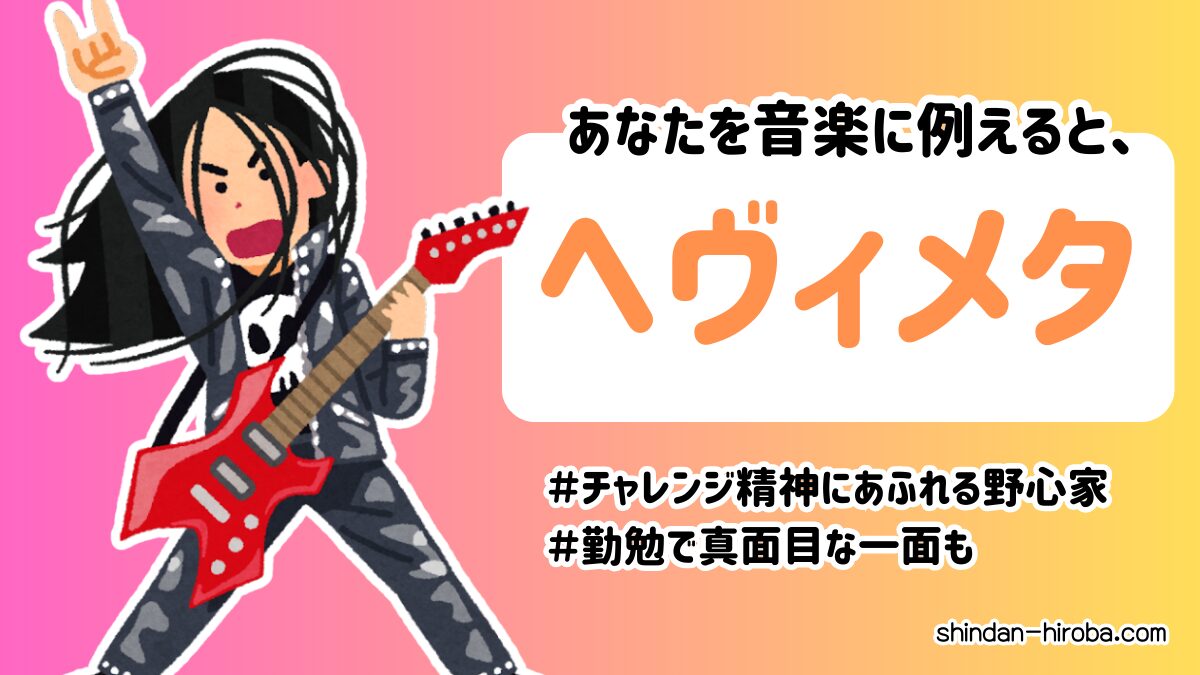 あなたを音楽に例えると、

ヘヴィメタ

#チャレンジ精神にあふれる野心家
#勤勉で真面目な一面も

shindan-hiroba.com